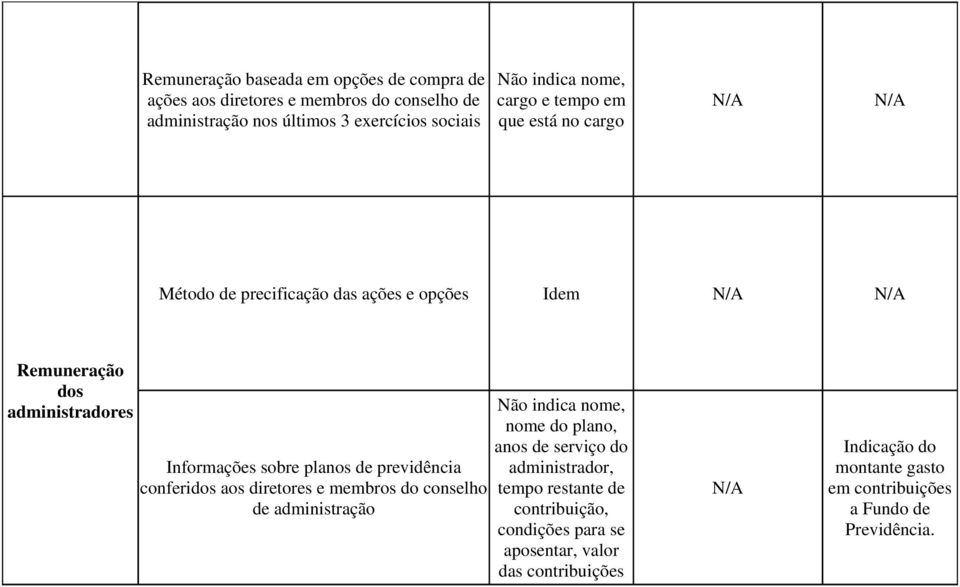 |  |  |  |  |  |
|---|---|---|---|---|
|  | Remuneração baseada em opções de compra de ações aos diretores e membros do conselho de administração nos últimos 3 exercícios sociais | Não indica nome, cargo e tempo em que está no cargo | N/A | N/A |
| **Remuneração dos administradores** | Método de precificação das ações e opções | Idem | N/A | N/A |
|  | Informações sobre planos de previdência conferidos aos diretores e membros do conselho de administração | Não indica nome, nome do plano, anos de serviço do administrador, tempo restante de contribuição, condições para se aposentar, valor das contribuições | N/A | Indicação do montante gasto em contribuições a Fundo de Previdência. |